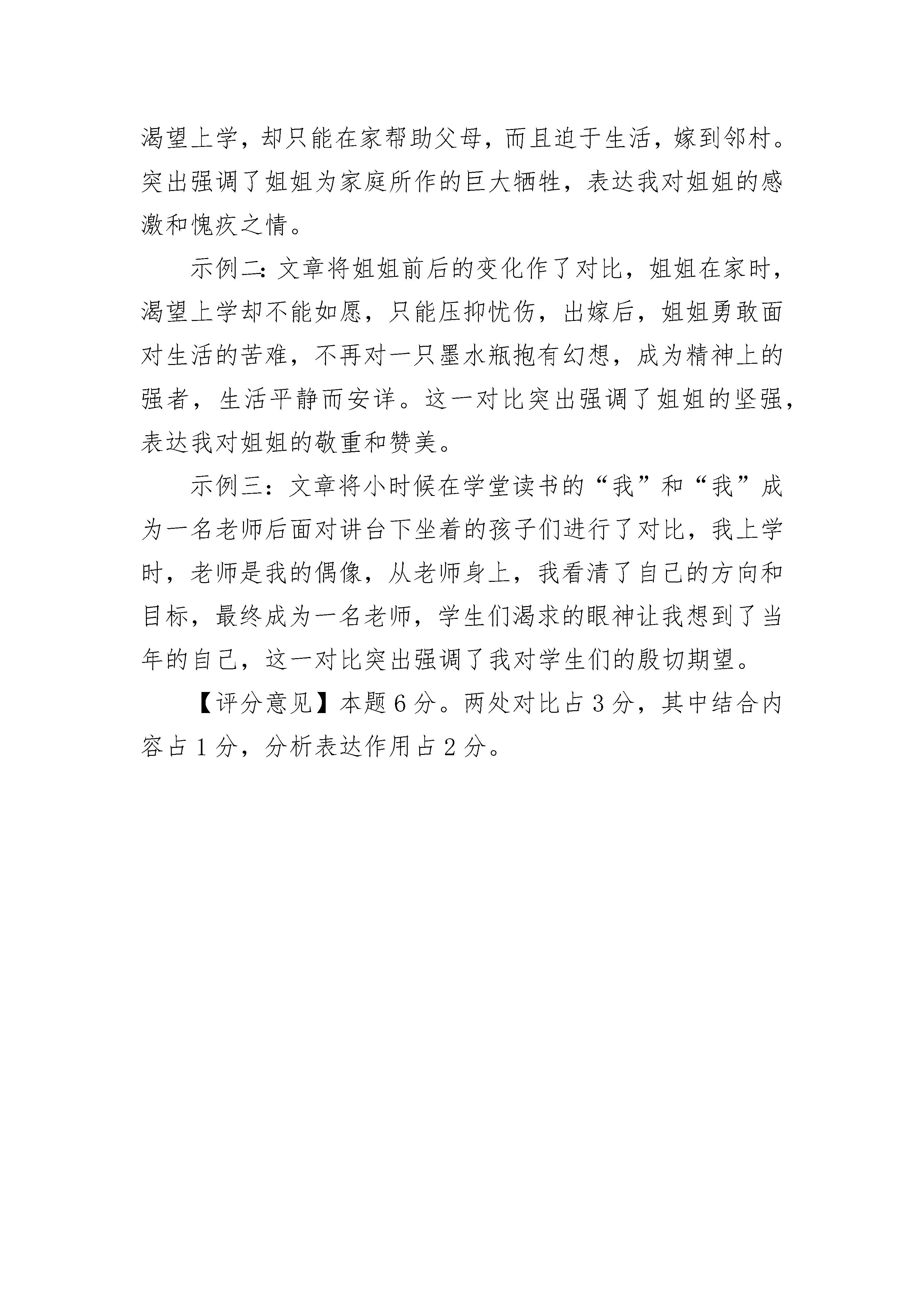 渴望上学，却只能在家帮助父母，而且迫于生活，嫁到邻村。突出强调了姐姐为家庭所作的巨大牺牲，表达我对姐姐的感激和愧疚之情。

示例二：文章将姐姐前后的变化作了对比，姐姐在家时，渴望上学却不能如愿，只能压抑忧伤，出嫁后，姐姐勇敢面对生活的苦难，不再对一只墨水瓶抱有幻想，成为精神上的强者，生活平静而安详。这一对比突出强调了姐姐的坚强，表达我对姐姐的敬重和赞美。

示例三：文章将小时候在学堂读书的“我”和“我”成为一名老师后面对讲台下坐着的孩子们进行了对比，我上学时，老师是我的偶像，从老师身上，我看清了自己的方向和目标，最终成为一名老师，学生们渴求的眼神让我想到了当年的自己，这一对比突出强调了我对学生们的殷切期望。

【评分意见】本题 6 分。两处对比占 3 分，其中结合内容占 1 分，分析表达作用占 2 分。